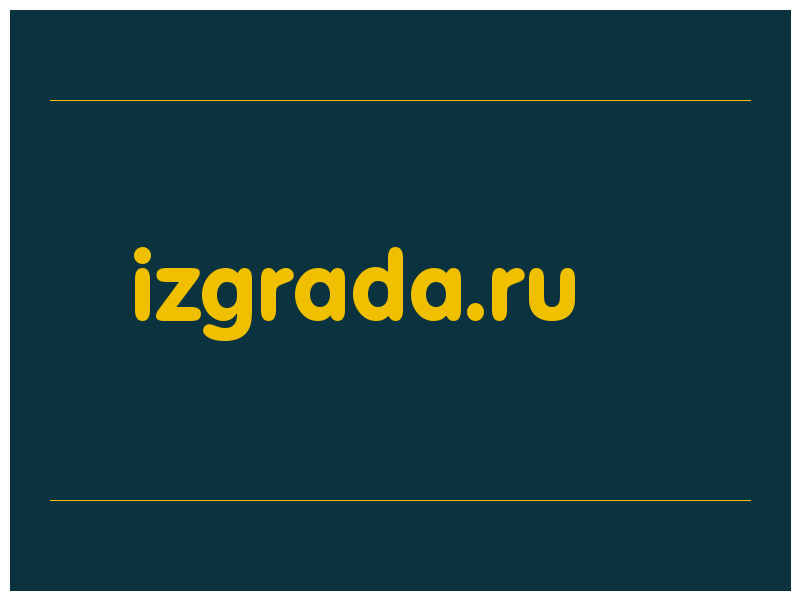 izgrada.ru